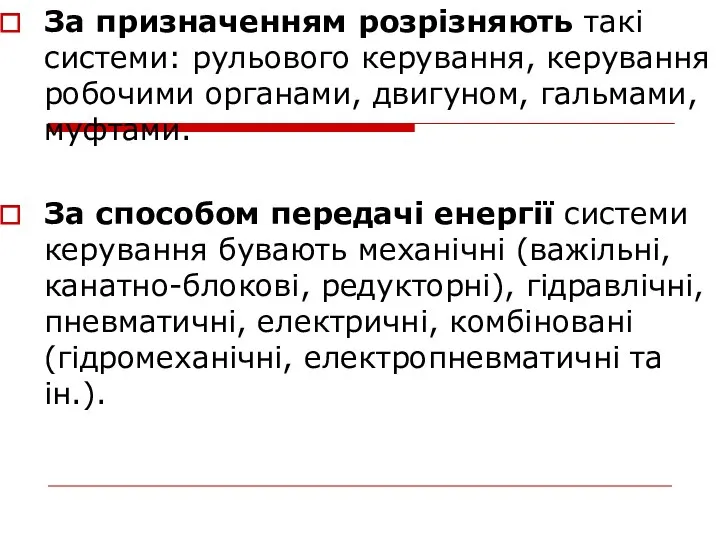 За призначенням розрізняють такі системи: рульового керування, керування робочими органами, двигуном, гальмами, муфтами.

За способом передачі енергії системи керування бувають механічні (важільні, канатно-блокові, редукторні), гідравлічні, пневматичні, електричні, комбіновані (гідромеханічні, електропневматичні та ін.).